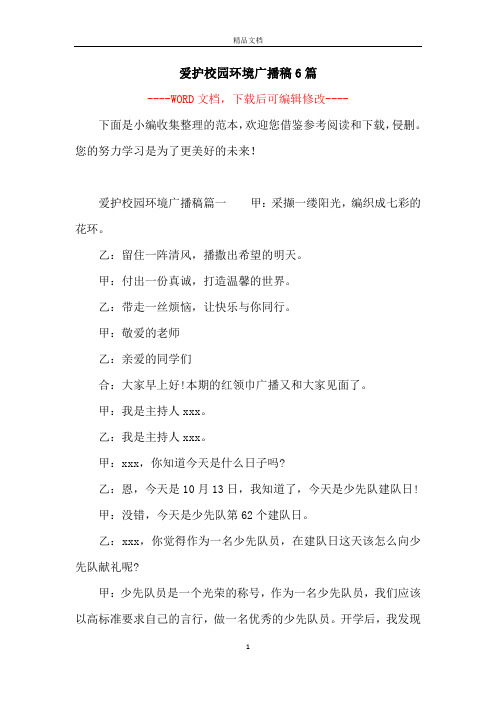 精品文档

爱护校园环境广播稿6篇

----WORD文档，下载后可编辑修改----

下面是小编收集整理的范本，欢迎您借鉴参考阅读和下载，侵删。您的努力学习是为了更美好的未来!

爱护校园环境广播稿篇一　　甲：采撷一缕阳光，编织成七彩的花环。

乙：留住一阵清风，播撒出希望的明天。

甲：付出一份真诚，打造温馨的世界。

乙：带走一丝烦恼，让快乐与你同行。

甲：敬爱的老师

乙：亲爱的同学们

合：大家早上好!本期的红领巾广播又和大家见面了。

甲：我是主持人xxx。

乙：我是主持人xxx。

甲：xxx，你知道今天是什么日子吗?

乙：恩，今天是10月13日，我知道了，今天是少先队建队日!

甲：没错，今天是少先队第62个建队日。

乙：xxx，你觉得作为一名少先队员，在建队日这天该怎么向少先队献礼呢?

甲：少先队员是一个光荣的称号，作为一名少先队员，我们应该以高标准要求自己的言行，做一名优秀的少先队员。开学后，我发现

1